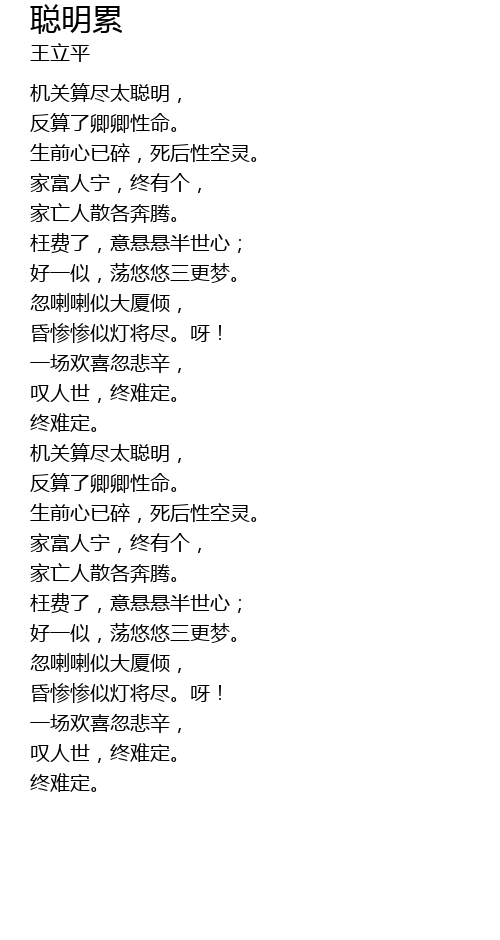 聪明累
王立平

机关算尽太聪明，
反算了卿卿性命。
生前心已碎，死后性空灵。
家富人宁，终有个，
家亡人散各奔腾。
枉费了，意悬悬半世心；
好一似，荡悠悠三更梦。
忽喇喇似大厦倾，
昏惨惨似灯将尽。呀！
一场欢喜忽悲辛，
叹人世，终难定。
终难定。
机关算尽太聪明，
反算了卿卿性命。
生前心已碎，死后性空灵。
家富人宁，终有个，
家亡人散各奔腾。
枉费了，意悬悬半世心；
好一似，荡悠悠三更梦。
忽喇喇似大厦倾，
昏惨惨似灯将尽。呀！
一场欢喜忽悲辛，
叹人世，终难定。
终难定。